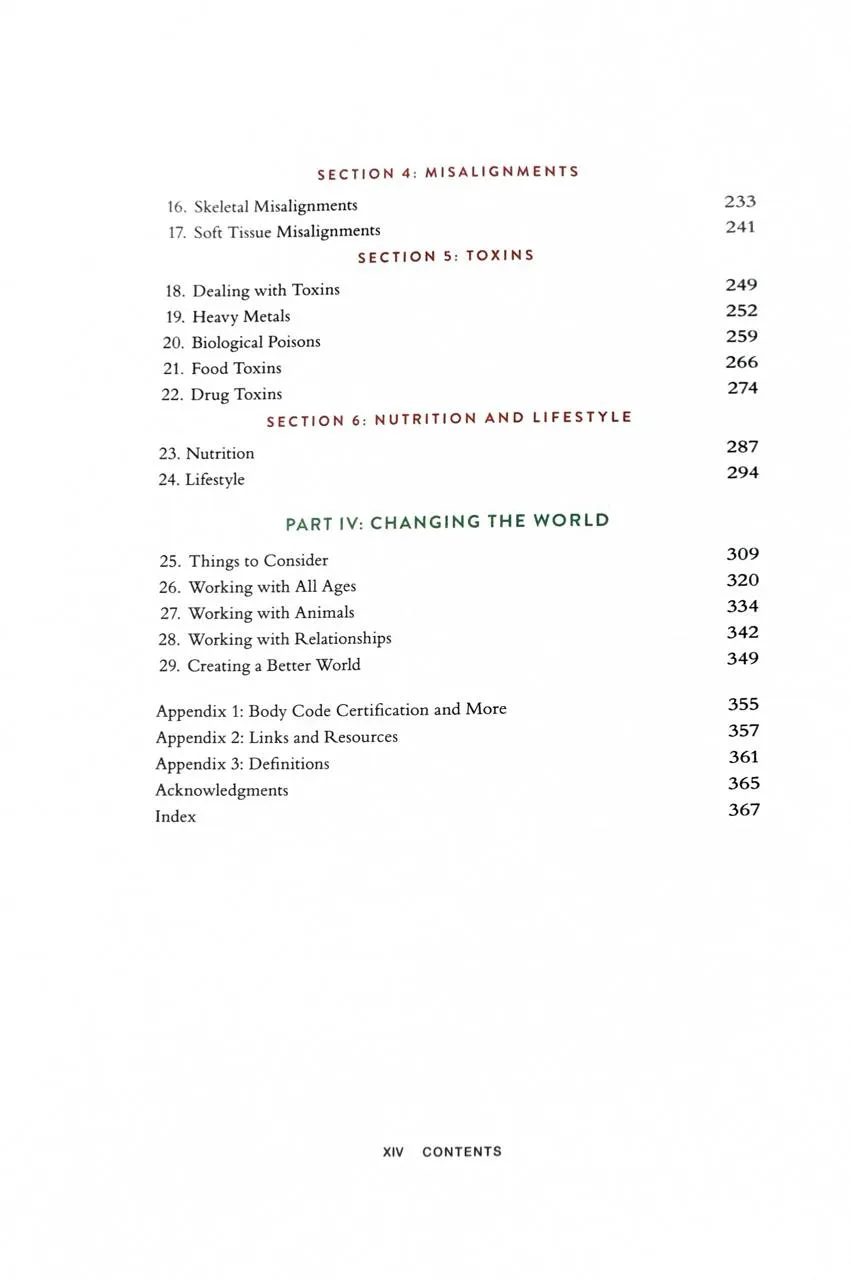 SECTION 4: MISALIGNMENTS

16. Skeletal Misalignments 233
17. Soft Tissue Misalignments 241

SECTION 5: TOXINS

18. Dealing with Toxins 249
19. Heavy Metals 252
20. Biological Poisons 259
21. Food Toxins 266
22. Drug Toxins 274

SECTION 6: NUTRITION AND LIFESTYLE

23. Nutrition 287
24. Lifestyle 294

PART IV: CHANGING THE WORLD

25. Things to Consider 309
26. Working with All Ages 320
27. Working with Animals 334
28. Working with Relationships 342
29. Creating a Better World 349

Appendix 1: Body Code Certification and More 355
Appendix 2: Links and Resources 357
Appendix 3: Definitions 361
Acknowledgments 365
Index 367

XIV CONTENTS